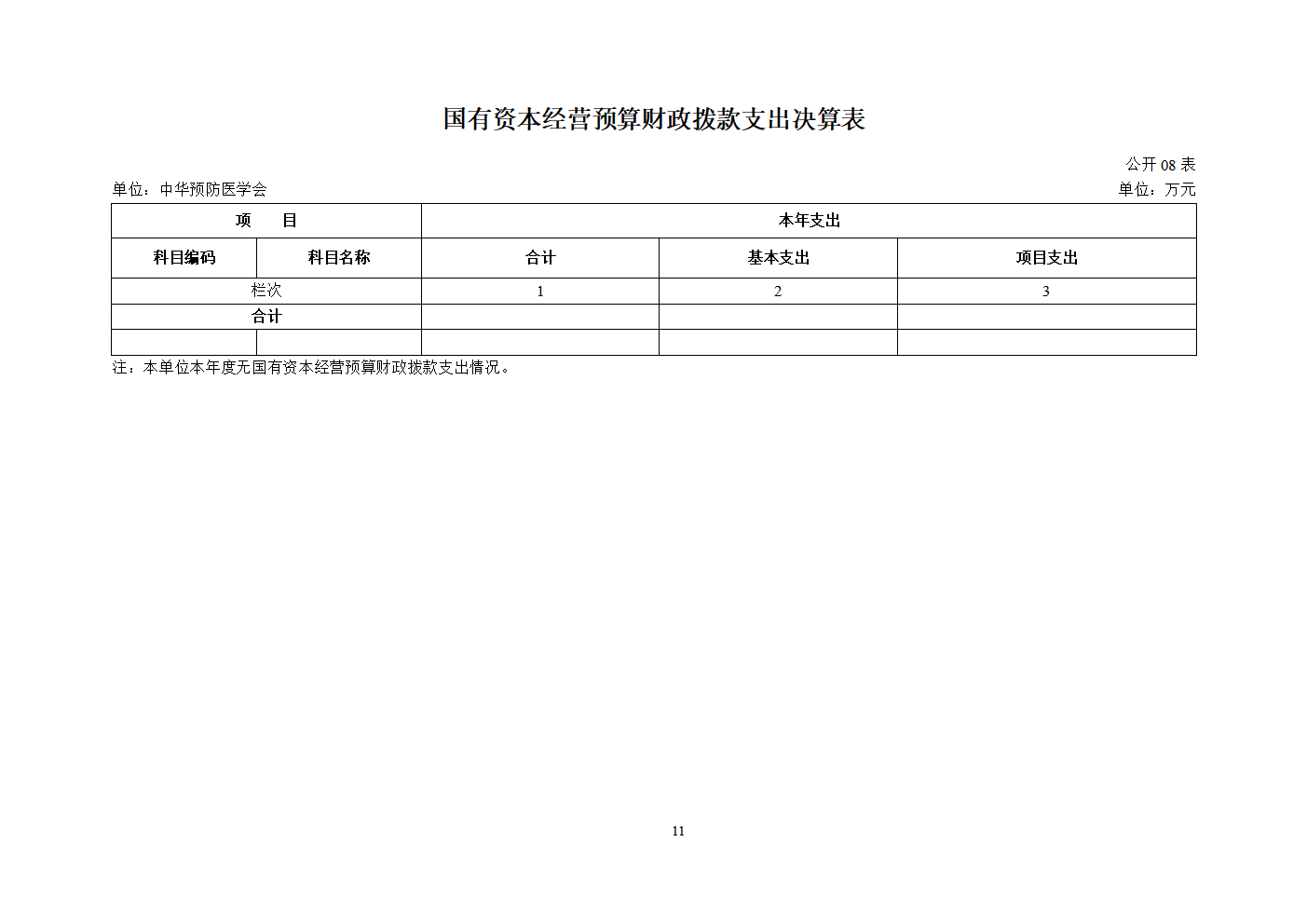 国有资本经营预算财政拨款支出决算表

公开08表

单位：中华预防医学会

单位：万元

| 项 目 |  | 本年支出 |  |  |
|---|---|---|---|---|
| 科目编码 | 科目名称 | 合计 | 基本支出 | 项目支出 |
| 栏次 |  | 1 | 2 | 3 |
| 合计 |  |  |  |  |
|  |  |  |  |  |

注：本单位本年度无国有资本经营预算财政拨款支出情况。

11